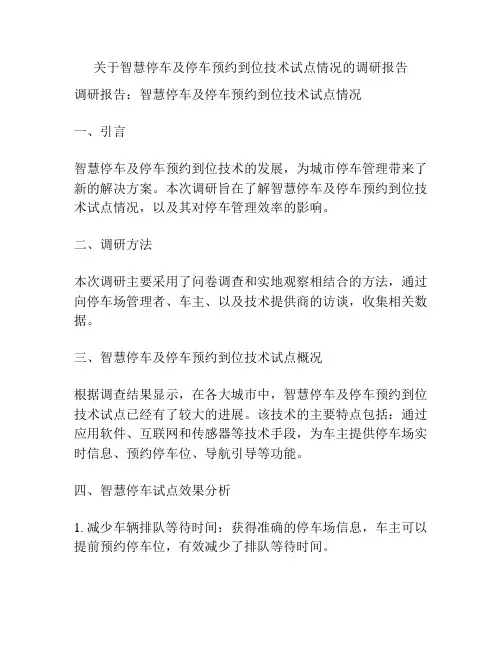 关于智慧停车及停车预约到位技术试点情况的调研报告

调研报告：智慧停车及停车预约到位技术试点情况

一、引言

智慧停车及停车预约到位技术的发展，为城市停车管理带来了新的解决方案。本次调研旨在了解智慧停车及停车预约到位技术试点情况，以及其对停车管理效率的影响。

二、调研方法

本次调研主要采用了问卷调查和实地观察相结合的方法，通过向停车场管理者、车主、以及技术提供商的访谈，收集相关数据。

三、智慧停车及停车预约到位技术试点概况

根据调查结果显示，在各大城市中，智慧停车及停车预约到位技术试点已经有了较大的进展。该技术的主要特点包括：通过应用软件、互联网和传感器等技术手段，为车主提供停车场实时信息、预约停车位、导航引导等功能。

四、智慧停车试点效果分析

1. 减少车辆排队等待时间：获得准确的停车场信息，车主可以提前预约停车位，有效减少了排队等待时间。